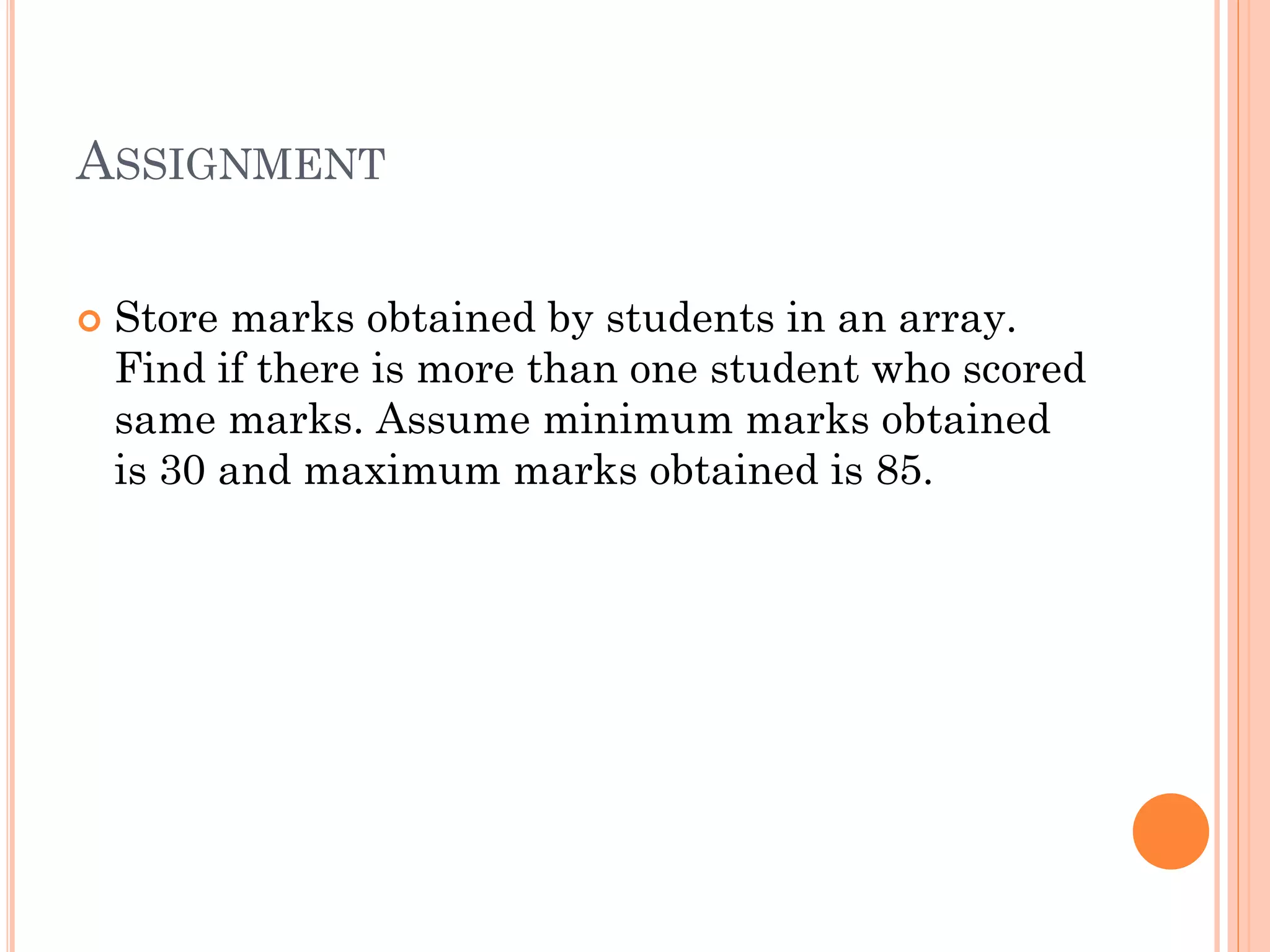 ASSIGNMENT

• Store marks obtained by students in an array. Find if there is more than one student who scored same marks. Assume minimum marks obtained is 30 and maximum marks obtained is 85.